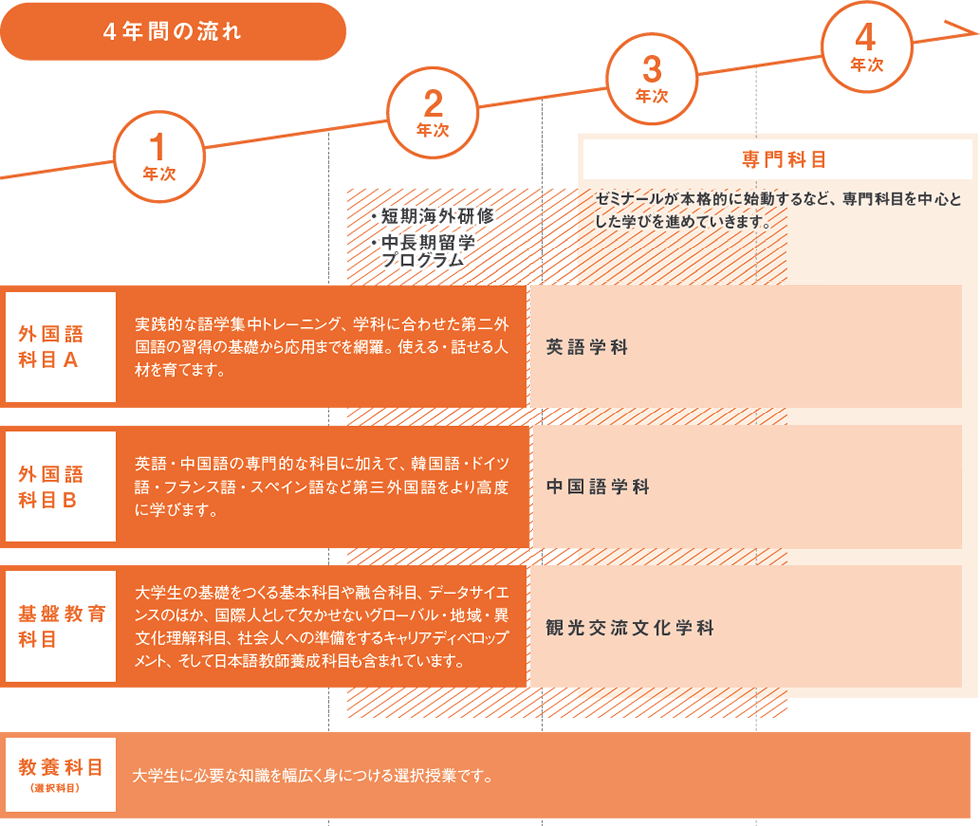 4年間の流れ

1
年次

2
年次

3
年次

4
年次

専門科目

ゼミナールが本格的に始動するなど、専門科目を中心とした学びを進めていきます。

・短期海外研修
・中長期留学プログラム

外国語科目A

実践的な語学集中トレーニング、学科に合わせた第二外国語の習得の基礎から応用までを網羅。使える・話せる人材を育てます。

英語学科

外国語科目B

英語・中国語の専門的な科目に加えて、韓国語・ドイツ語・フランス語・スペイン語など第三外国語をより高度に学びます。

中国語学科

基盤教育科目

大学生の基礎をつくる基本科目や融合科目、データサイエンスのほか、国際人として欠かせないグローバル・地域・異文化理解科目、社会人への準備をするキャリアディベロップメント、そして日本語教師養成科目も含まれています。

観光交流文化学科

教養科目
(選択科目)

大学生に必要な知識を幅広く身につける選択授業です。